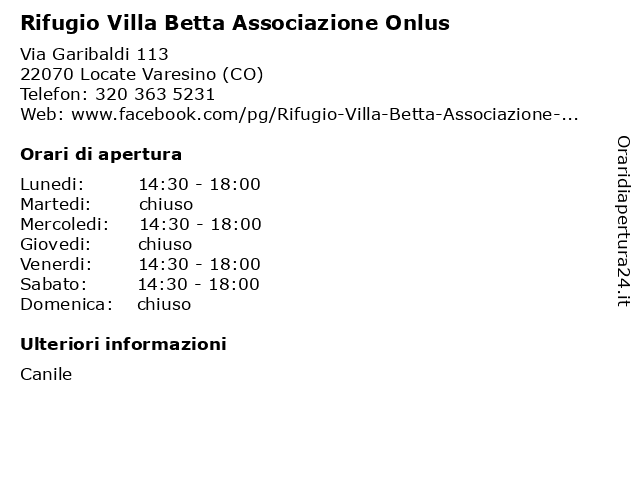 Rifugio Villa Betta Associazione Onlus

Via Garibaldi 113
22070 Locate Varesino (CO)
Telefon: 320 363 5231
Web: www.facebook.com/pg/Rifugio-Villa-Betta-Associazione-...

Orari di apertura

| | |
|---|---|
| Lunedi: | 14:30 - 18:00 |
| Martedi: | chiuso |
| Mercoledi: | 14:30 - 18:00 |
| Giovedi: | chiuso |
| Venerdi: | 14:30 - 18:00 |
| Sabato: | 14:30 - 18:00 |
| Domenica: | chiuso |

Ulteriori informazioni

Canile

Oraridiapertura24.it